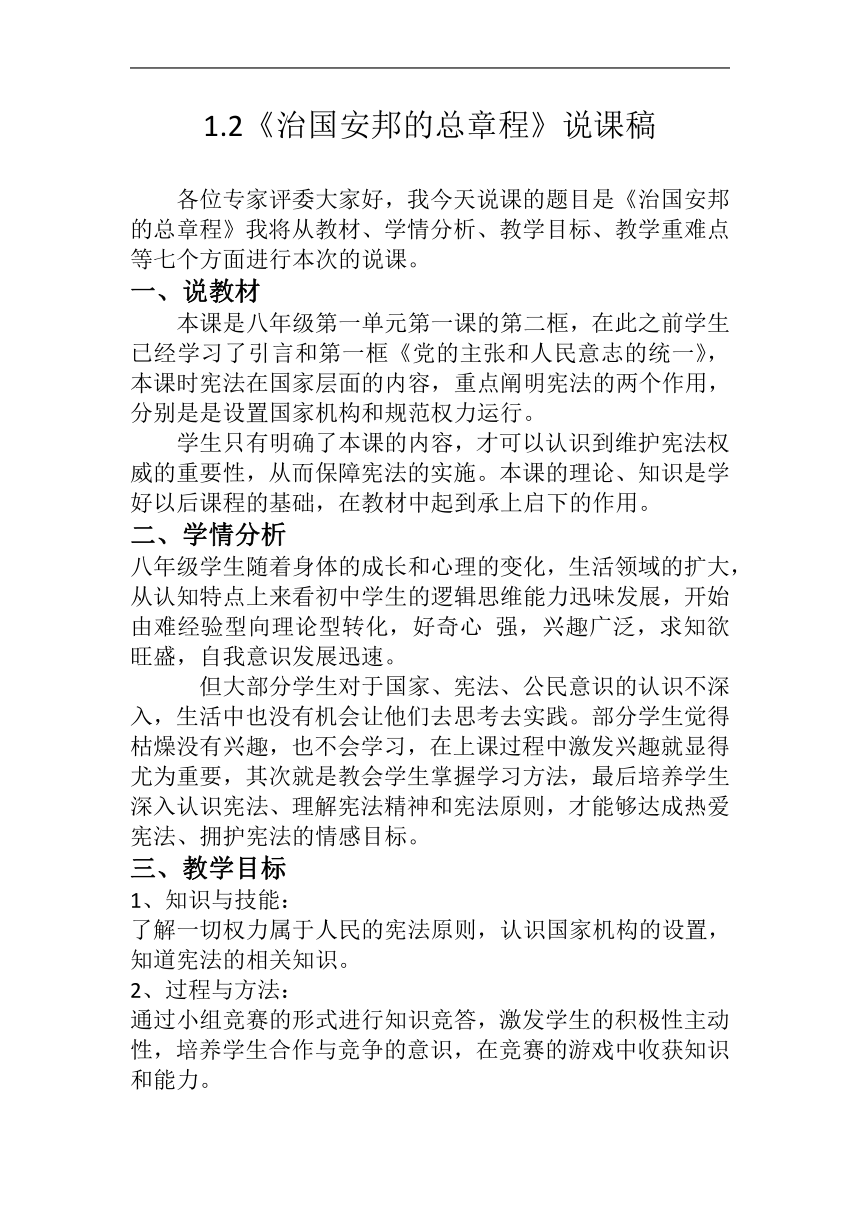 1.2《治国安邦的总章程》说课稿

各位专家评委大家好，我今天说课的题目是《治国安邦的总章程》我将从教材、学情分析、教学目标、教学重难点等七个方面进行本次的说课。

一、说教材

本课是八年级第一单元第一课的第二框，在此之前学生已经学习了引言和第一框《党的主张和人民意志的统一》，本课时宪法在国家层面的内容，重点阐明宪法的两个作用，分别是是设置国家机构和规范权力运行。

学生只有明确了本课的内容，才可以认识到维护宪法权威的重要性，从而保障宪法的实施。本课的理论、知识是学好以后课程的基础，在教材中起到承上启下的作用。

二、学情分析

八年级学生随着身体的成长和心理的变化，生活领域的扩大，从认知特点上来看初中学生的逻辑思维能力迅味发展，开始由难经验型向理论型转化，好奇心 强，兴趣广泛，求知欲旺盛，自我意识发展迅速。

但大部分学生对于国家、宪法、公民意识的认识不深入，生活中也没有机会让他们去思考去实践。部分学生觉得枯燥没有兴趣，也不会学习，在上课过程中激发兴趣就显得尤为重要，其次就是教会学生掌握学习方法，最后培养学生深入认识宪法、理解宪法精神和宪法原则，才能够达成热爱宪法、拥护宪法的情感目标。

三、教学目标

1、知识与技能：

了解一切权力属于人民的宪法原则，认识国家机构的设置，知道宪法的相关知识。

2、过程与方法：

通过小组竞赛的形式进行知识竞答，激发学生的积极性主动性，培养学生合作与竞争的意识，在竞赛的游戏中收获知识和能力。